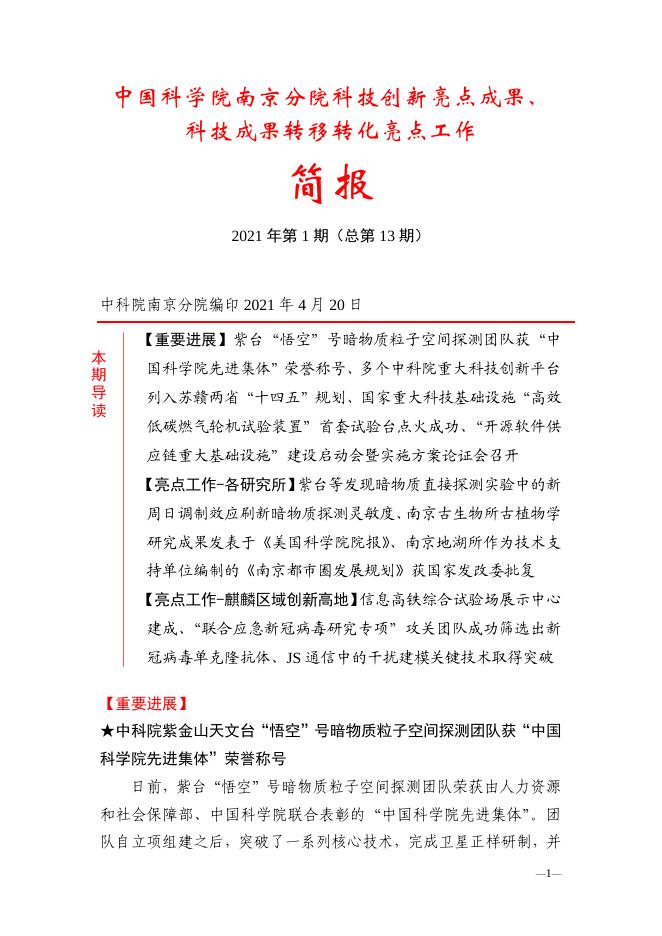 中国科学院南京分院科技创新亮点成果、科技成果转移转化亮点工作

简报

2021 年第 1 期（总第 13 期）

中科院南京分院编印 2021 年 4 月 20 日

本期导读

【重要进展】紫台“悟空”号暗物质粒子空间探测团队获“中国科学院先进集体”荣誉称号、多个中科院重大科技创新平台列入苏赣两省“十四五”规划、国家重大科技基础设施“高效低碳燃气轮机试验装置”首套试验台点火成功、“开源软件供应链重大基础设施”建设启动会暨实施方案论证会召开

【亮点工作-各研究所】紫台等发现暗物质直接探测实验中的新周日调制效应刷新暗物质探测灵敏度、南京古生物所古植物学研究成果发表于《美国科学院院报》、南京地湖所作为技术支持单位编制的《南京都市圈发展规划》获国家发改委批复

【亮点工作-麒麟区域创新高地】信息高铁综合试验场展示中心建成、“联合应急新冠病毒研究专项”攻关团队成功筛选出新冠病毒单克隆抗体、JS 通信中的干扰建模关键技术取得突破

【重要进展】

★中科院紫金山天文台“悟空”号暗物质粒子空间探测团队获“中国科学院先进集体”荣誉称号

日前，紫台“悟空”号暗物质粒子空间探测团队荣获由人力资源和社会保障部、中国科学院联合表彰的“中国科学院先进集体”。团队自立项组建之后，突破了一系列核心技术，完成卫星正样研制，并

—1—